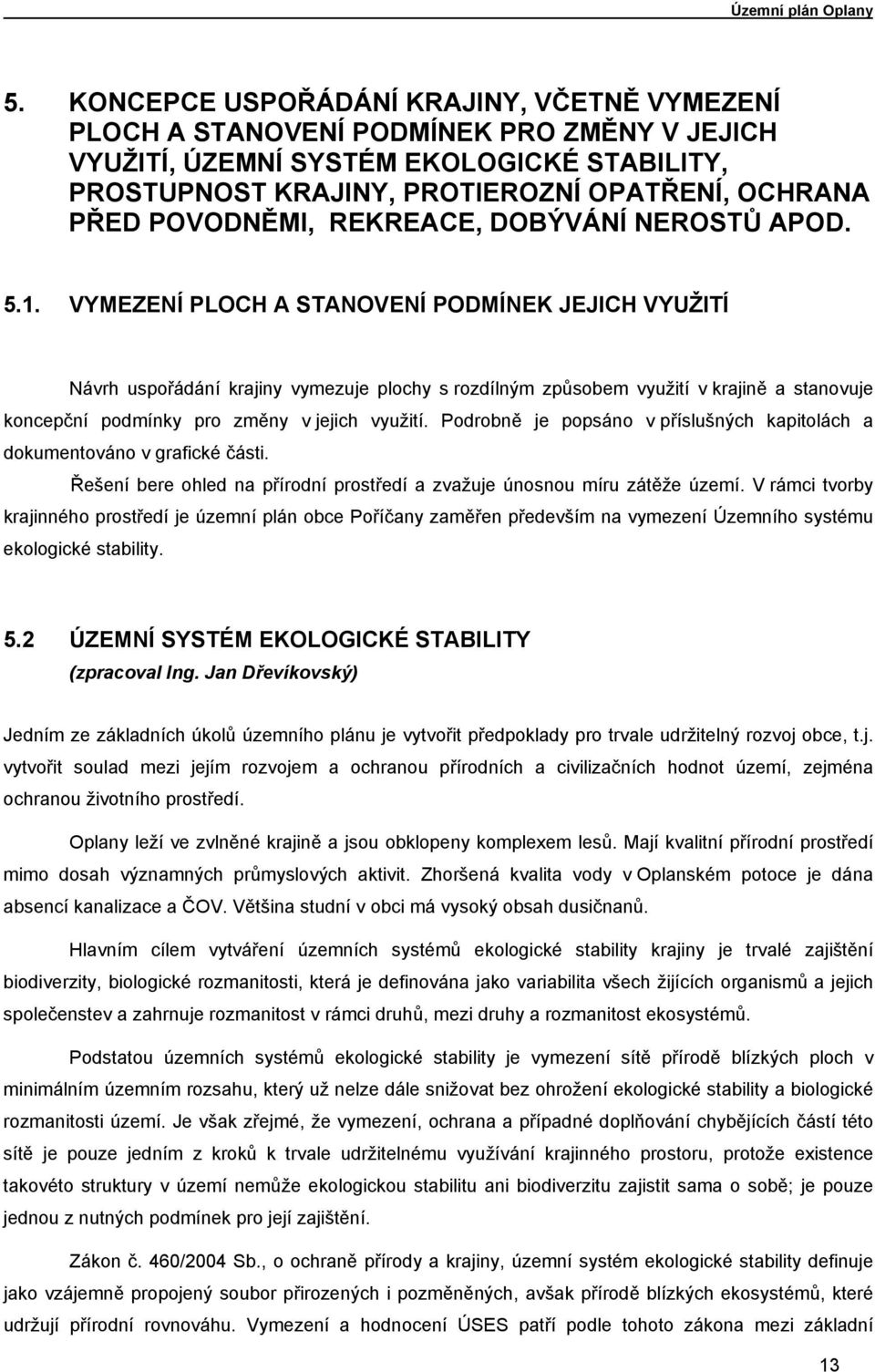 Územní plán Oplany

5. KONCEPCE USPOŘÁDÁNÍ KRAJINY, VČETNĚ VYMEZENÍ PLOCH A STANOVENÍ PODMÍNEK PRO ZMĚNY V JEJICH VYUŽITÍ, ÚZEMNÍ SYSTÉM EKOLOGICKÉ STABILITY, PROSTUPNOST KRAJINY, PROTIEROZNÍ OPATŘENÍ, OCHRANA PŘED POVODNĚMI, REKREACE, DOBÝVÁNÍ NEROSTŮ APOD.

5.1. VYMEZENÍ PLOCH A STANOVENÍ PODMÍNEK JEJICH VYUŽITÍ

Návrh uspořádání krajiny vymezuje plochy s rozdílným způsobem využití v krajině a stanovuje koncepční podmínky pro změny v jejich využití. Podrobně je popsáno v příslušných kapitolách a dokumentováno v grafické části.

Řešení bere ohled na přírodní prostředí a zvažuje únosnou míru zátěže území. V rámci tvorby krajinného prostředí je územní plán obce Poříčany zaměřen především na vymezení Územního systému ekologické stability.

5.2 ÚZEMNÍ SYSTÉM EKOLOGICKÉ STABILITY
(zpracoval Ing. Jan Dřevíkovský)

Jedním ze základních úkolů územního plánu je vytvořit předpoklady pro trvale udržitelný rozvoj obce, t.j. vytvořit soulad mezi jejím rozvojem a ochranou přírodních a civilizačních hodnot území, zejména ochranou životního prostředí.

Oplany leží ve zvlněné krajině a jsou obklopeny komplexem lesů. Mají kvalitní přírodní prostředí mimo dosah významných průmyslových aktivit. Zhoršená kvalita vody v Oplanském potoce je dána absencí kanalizace a ČOV. Většina studní v obci má vysoký obsah dusičnanů.

Hlavním cílem vytváření územních systémů ekologické stability krajiny je trvalé zajištění biodiverzity, biologické rozmanitosti, která je definována jako variabilita všech žijících organismů a jejich společenstev a zahrnuje rozmanitost v rámci druhů, mezi druhy a rozmanitost ekosystémů.

Podstatou územních systémů ekologické stability je vymezení sítě přírodě blízkých ploch v minimálním územním rozsahu, který už nelze dále snižovat bez ohrožení ekologické stability a biologické rozmanitosti území. Je však zřejmé, že vymezení, ochrana a případné doplňování chybějících částí této sítě je pouze jedním z kroků k trvale udržitelnému využívání krajinného prostoru, protože existence takovéto struktury v území nemůže ekologickou stabilitu ani biodiverzitu zajistit sama o sobě; je pouze jednou z nutných podmínek pro její zajištění.

Zákon č. 460/2004 Sb., o ochraně přírody a krajiny, územní systém ekologické stability definuje jako vzájemně propojený soubor přirozených i pozměněných, avšak přírodě blízkých ekosystémů, které udržují přírodní rovnováhu. Vymezení a hodnocení ÚSES patří podle tohoto zákona mezi základní

13